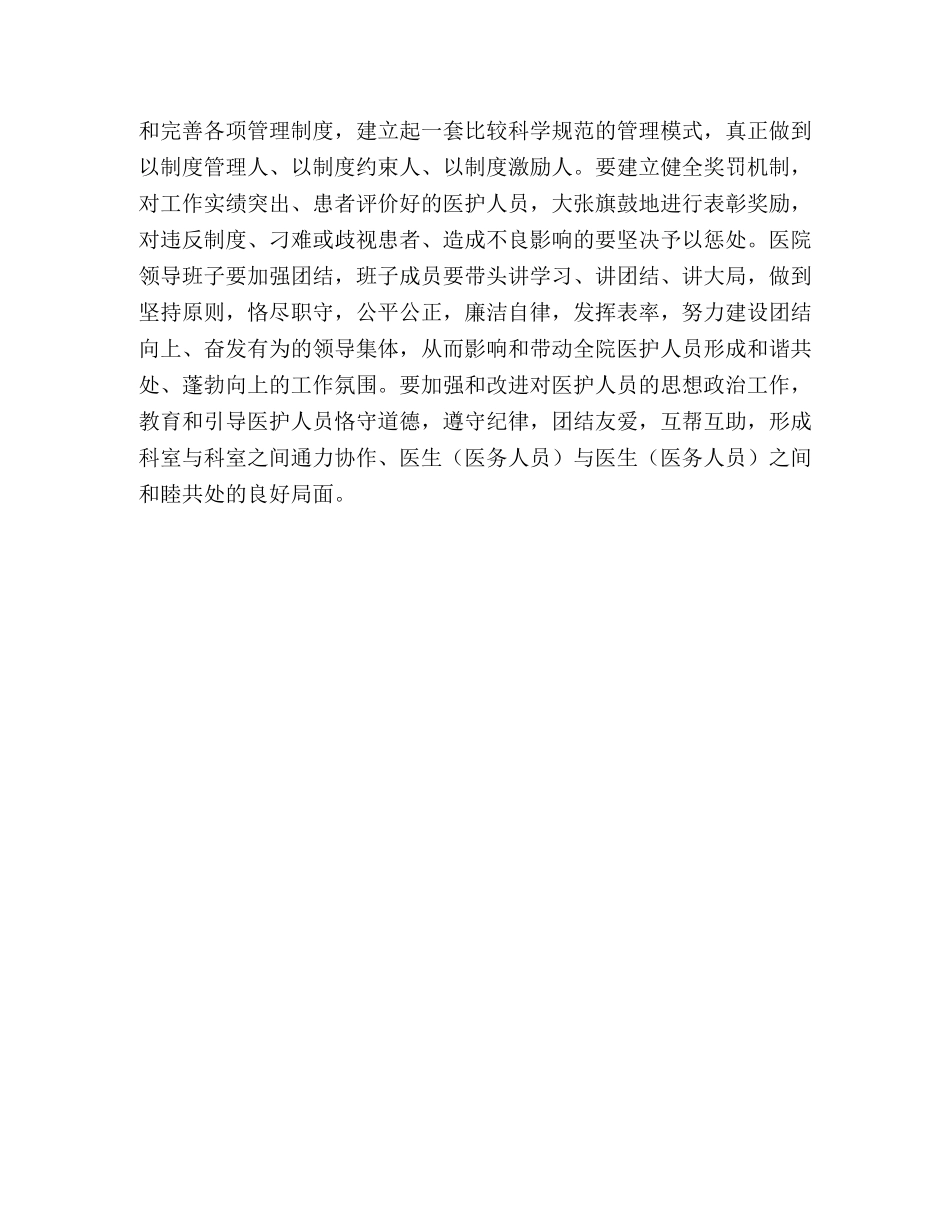 和完善各项管理制度，建立起一套比较科学规范的管理模式，真正做到以制度管理人、以制度约束人、以制度激励人。要建立健全奖罚机制，对工作实绩突出、患者评价好的医护人员，大张旗鼓地进行表彰奖励，对违反制度、刁难或歧视患者、造成不良影响的要坚决予以惩处。医院领导班子要加强团结，班子成员要带头讲学习、讲团结、讲大局，做到坚持原则，恪尽职守，公平公正，廉洁自律，发挥表率，努力建设团结向上、奋发有为的领导集体，从而影响和带动全院医护人员形成和谐共处、蓬勃向上的工作氛围。要加强和改进对医护人员的思想政治工作，教育和引导医护人员恪守道德，遵守纪律，团结友爱，互帮互助，形成科室与科室之间通力协作、医生（医务人员）与医生（医务人员）之间和睦共处的良好局面。